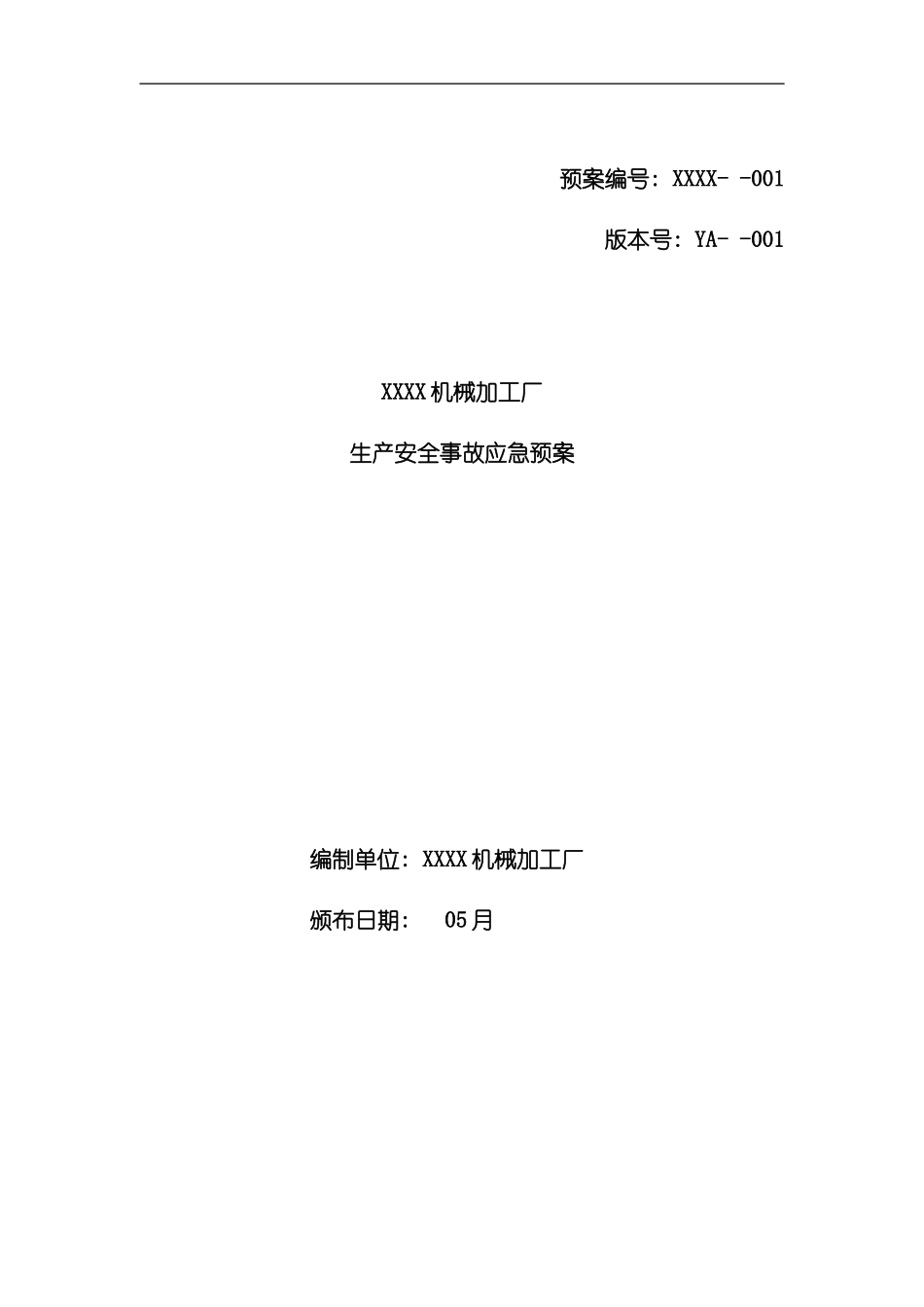 预案编号：XXXX- -001

版本号：YA- -001

XXXX机械加工厂

生产安全事故应急预案

编制单位：XXXX机械加工厂

颁布日期：　05月